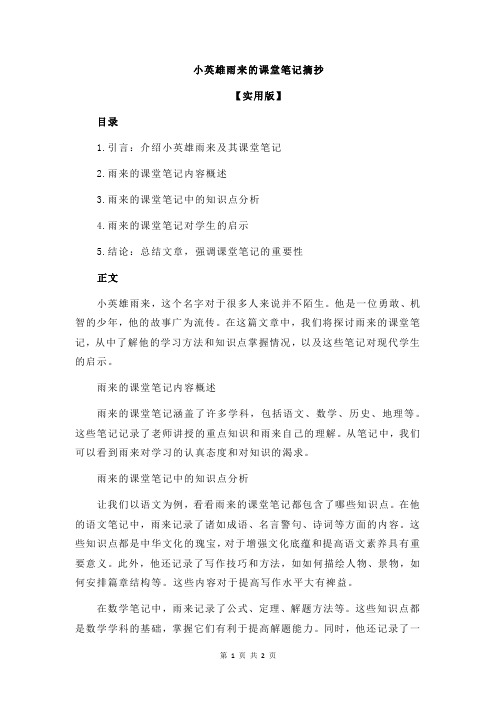 小英雄雨来的课堂笔记摘抄

【实用版】

目录

1.引言：介绍小英雄雨来及其课堂笔记

2.雨来的课堂笔记内容概述

3.雨来的课堂笔记中的知识点分析

4.雨来的课堂笔记对学生的启示

5.结论：总结文章，强调课堂笔记的重要性

正文

小英雄雨来，这个名字对于很多人来说并不陌生。他是一位勇敢、机智的少年，他的故事广为流传。在这篇文章中，我们将探讨雨来的课堂笔记，从中了解他的学习方法和知识点掌握情况，以及这些笔记对现代学生的启示。

雨来的课堂笔记内容概述

雨来的课堂笔记涵盖了许多学科，包括语文、数学、历史、地理等。这些笔记记录了老师讲授的重点知识和雨来自己的理解。从笔记中，我们可以看到雨来对学习的认真态度和对知识的渴求。

雨来的课堂笔记中的知识点分析

让我们以语文为例，看看雨来的课堂笔记都包含了哪些知识点。在他的语文笔记中，雨来记录了诸如成语、名言警句、诗词等方面的内容。这些知识点都是中华文化的瑰宝，对于增强文化底蕴和提高语文素养具有重要意义。此外，他还记录了写作技巧和方法，如如何描绘人物、景物，如何安排篇章结构等。这些内容对于提高写作水平大有裨益。

在数学笔记中，雨来记录了公式、定理、解题方法等。这些知识点都是数学学科的基础，掌握它们有利于提高解题能力。同时，他还记录了一

第 1 页 共 2 页